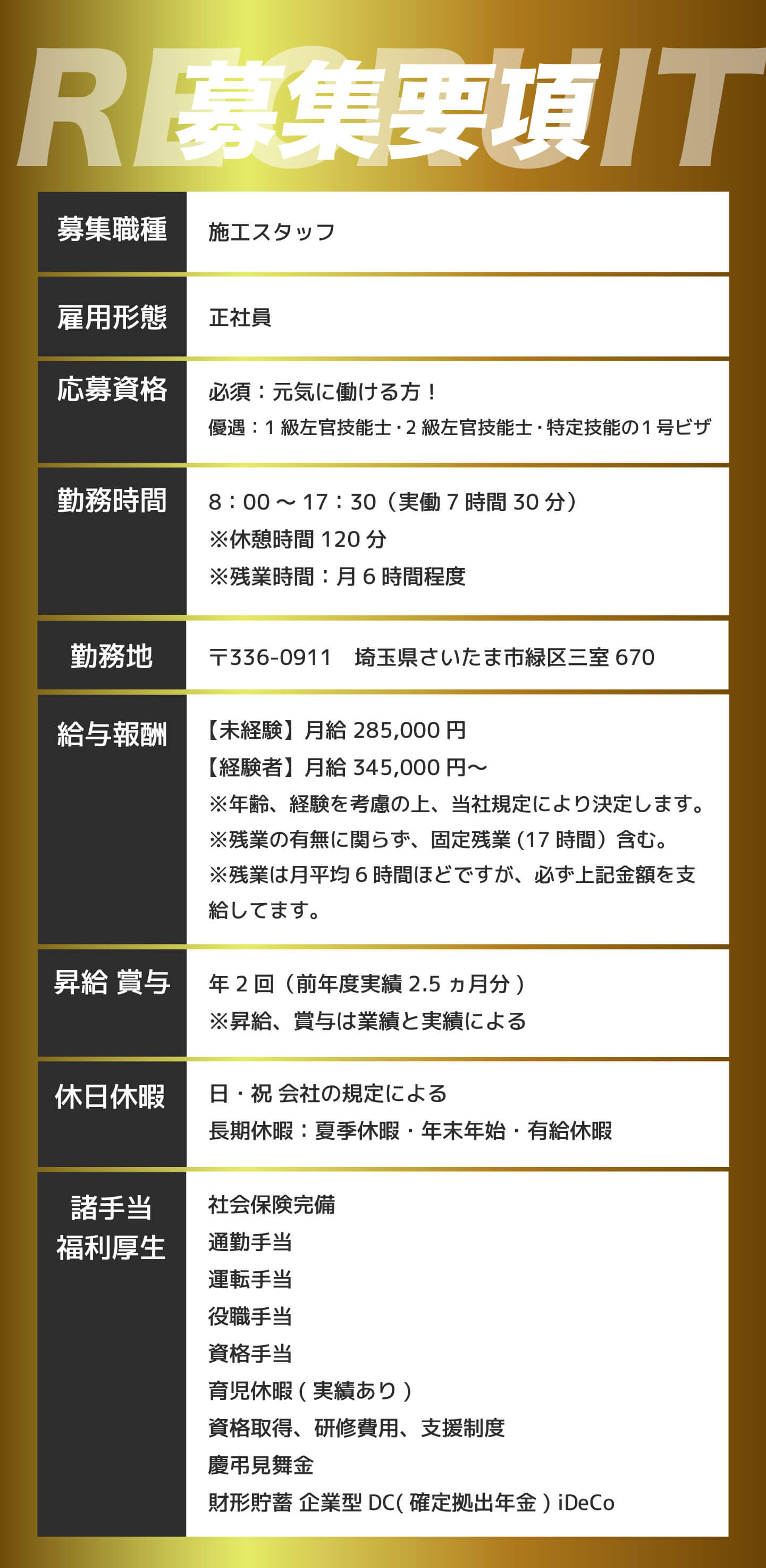 RECRUIT
募集要項

募集職種
施工スタッフ

雇用形態
正社員

応募資格
必須：元気に働ける方！
優遇：1級左官技能士・2級左官技能士・特定技能の1号ビザ

勤務時間
8：00～17：30（実働7時間30分）
※休憩時間120分
※残業時間：月6時間程度

勤務地
〒336-0911 埼玉県さいたま市緑区三室670

給与報酬
【未経験】月給285,000円
【経験者】月給345,000円～
※年齢、経験を考慮の上、当社規定により決定します。
※残業の有無に関らず、固定残業(17時間)含む。
※残業は月平均6時間ほどですが、必ず上記金額を支給してます。

昇給 賞与
年2回（前年度実績2.5ヵ月分）
※昇給、賞与は業績と実績による

休日休暇
日・祝 会社の規定による
長期休暇：夏季休暇・年末年始・有給休暇

諸手当
福利厚生
社会保険完備
通勤手当
運転手当
役職手当
資格手当
育児休暇(実績あり)
資格取得、研修費用、支援制度
慶弔見舞金
財形貯蓄 企業型DC(確定拠出年金)iDeCo